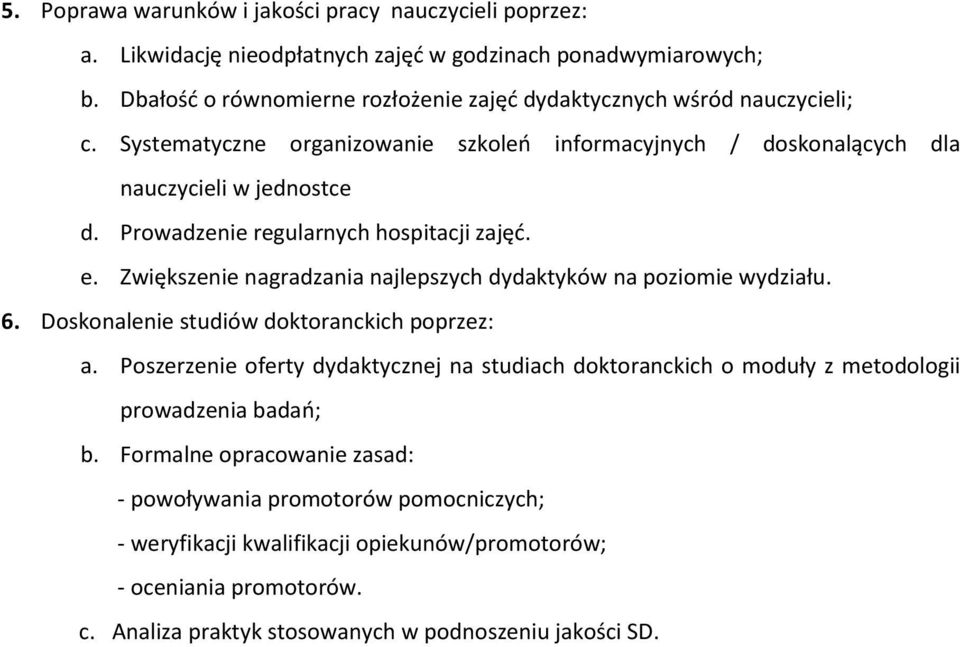 5. Poprawa warunków i jakości pracy nauczycieli poprzez:

a. Likwidację nieodpłatnych zajęć w godzinach ponadwymiarowych;

b. Dbałość o równomierne rozłożenie zajęć dydaktycznych wśród nauczycieli;

c. Systematyczne organizowanie szkoleń informacyjnych / doskonalących dla nauczycieli w jednostce

d. Prowadzenie regularnych hospitacji zajęć.

e. Zwiększenie nagradzania najlepszych dydaktyków na poziomie wydziału.

6. Doskonalenie studiów doktoranckich poprzez:

a. Poszerzenie oferty dydaktycznej na studiach doktoranckich o moduły z metodologii prowadzenia badań;

b. Formalne opracowanie zasad:

- powoływania promotorów pomocniczych;

- weryfikacji kwalifikacji opiekunów/promotorów;

- oceniania promotorów.

c. Analiza praktyk stosowanych w podnoszeniu jakości SD.